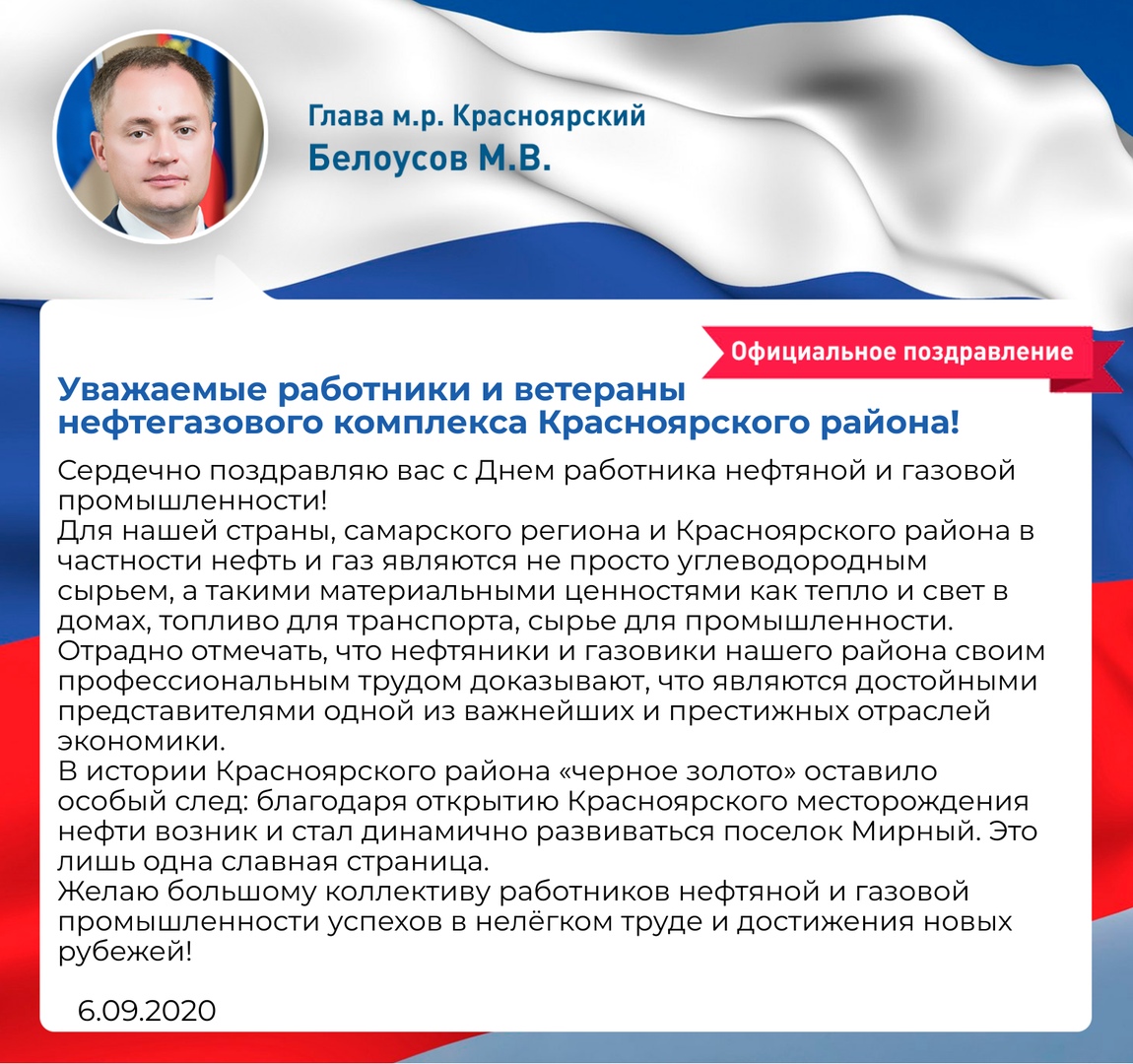 Глава м.р. Красноярский
Белоусов М.В.

Официальное поздравление

Уважаемые работники и ветераны нефтегазового комплекса Красноярского района!

Сердечно поздравляю вас с Днем работника нефтяной и газовой промышленности!
Для нашей страны, самарского региона и Красноярского района в частности нефть и газ являются не просто углеводородным сырьем, а такими материальными ценностями как тепло и свет в домах, топливо для транспорта, сырье для промышленности.
Отрадно отмечать, что нефтяники и газовики нашего района своим профессиональным трудом доказывают, что являются достойными представителями одной из важнейших и престижных отраслей экономики.
В истории Красноярского района «черное золото» оставило особый след: благодаря открытию Красноярского месторождения нефти возник и стал динамично развиваться поселок Мирный. Это лишь одна славная страница.
Желаю большому коллективу работников нефтяной и газовой промышленности успехов в нелёгком труде и достижения новых рубежей!

6.09.2020